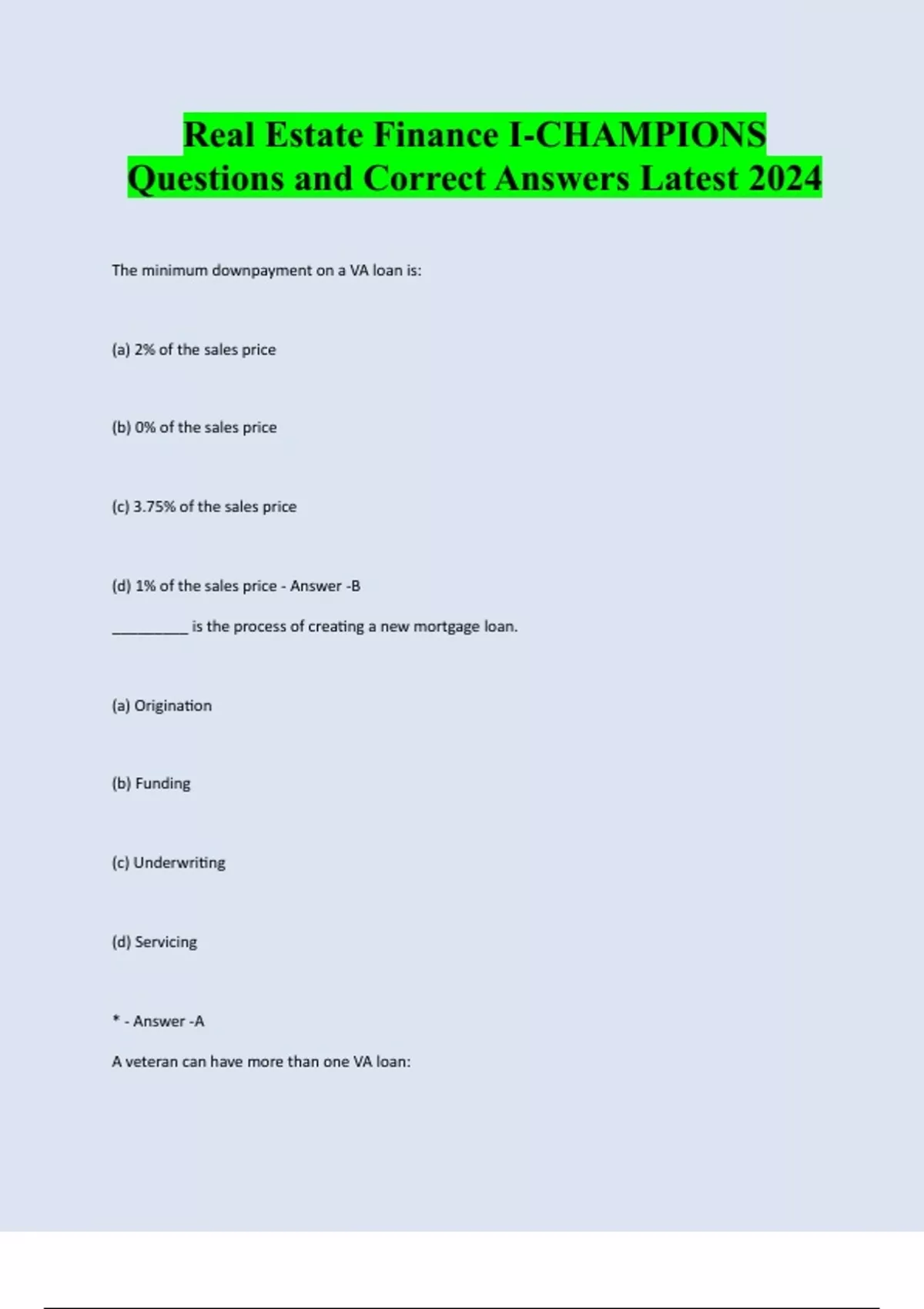 Real Estate Finance I-CHAMPIONS Questions and Correct Answers Latest 2024

The minimum downpayment on a VA loan is:

(a) 2% of the sales price

(b) 0% of the sales price

(c) 3.75% of the sales price

(d) 1% of the sales price - Answer -B

__________ is the process of creating a new mortgage loan.

(a) Origination

(b) Funding

(c) Underwriting

(d) Servicing

* - Answer -A

A veteran can have more than one VA loan: